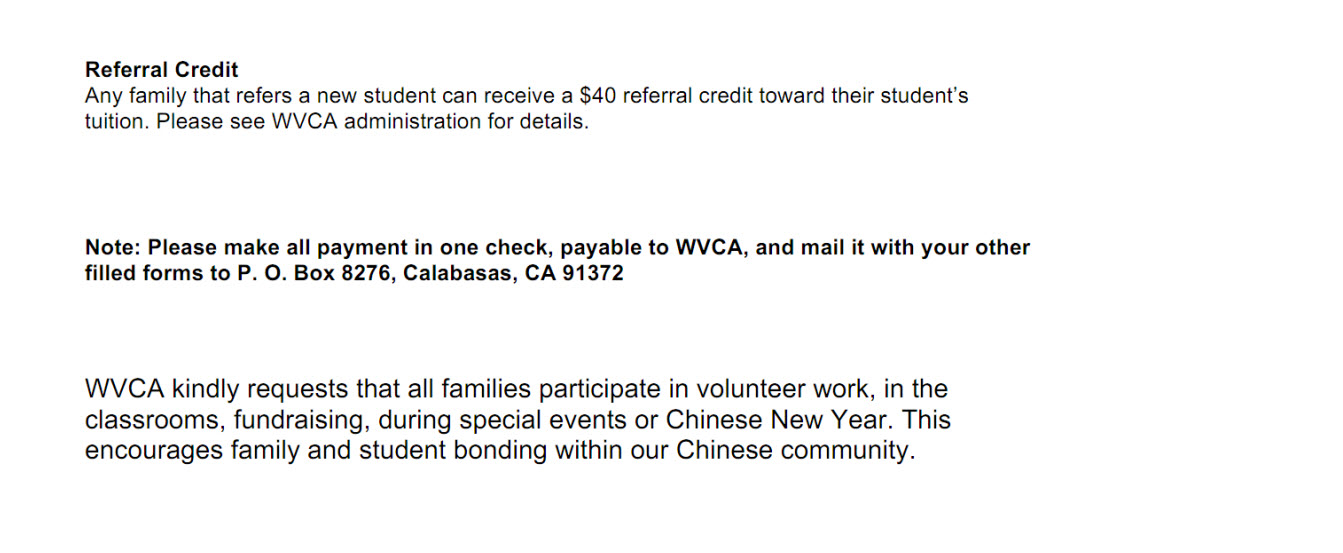 Referral Credit
Any family that refers a new student can receive a \$40 referral credit toward their student's tuition. Please see WVCA administration for details.

Note: Please make all payment in one check, payable to WVCA, and mail it with your other filled forms to P. O. Box 8276, Calabasas, CA 91372

WVCA kindly requests that all families participate in volunteer work, in the classrooms, fundraising, during special events or Chinese New Year. This encourages family and student bonding within our Chinese community.